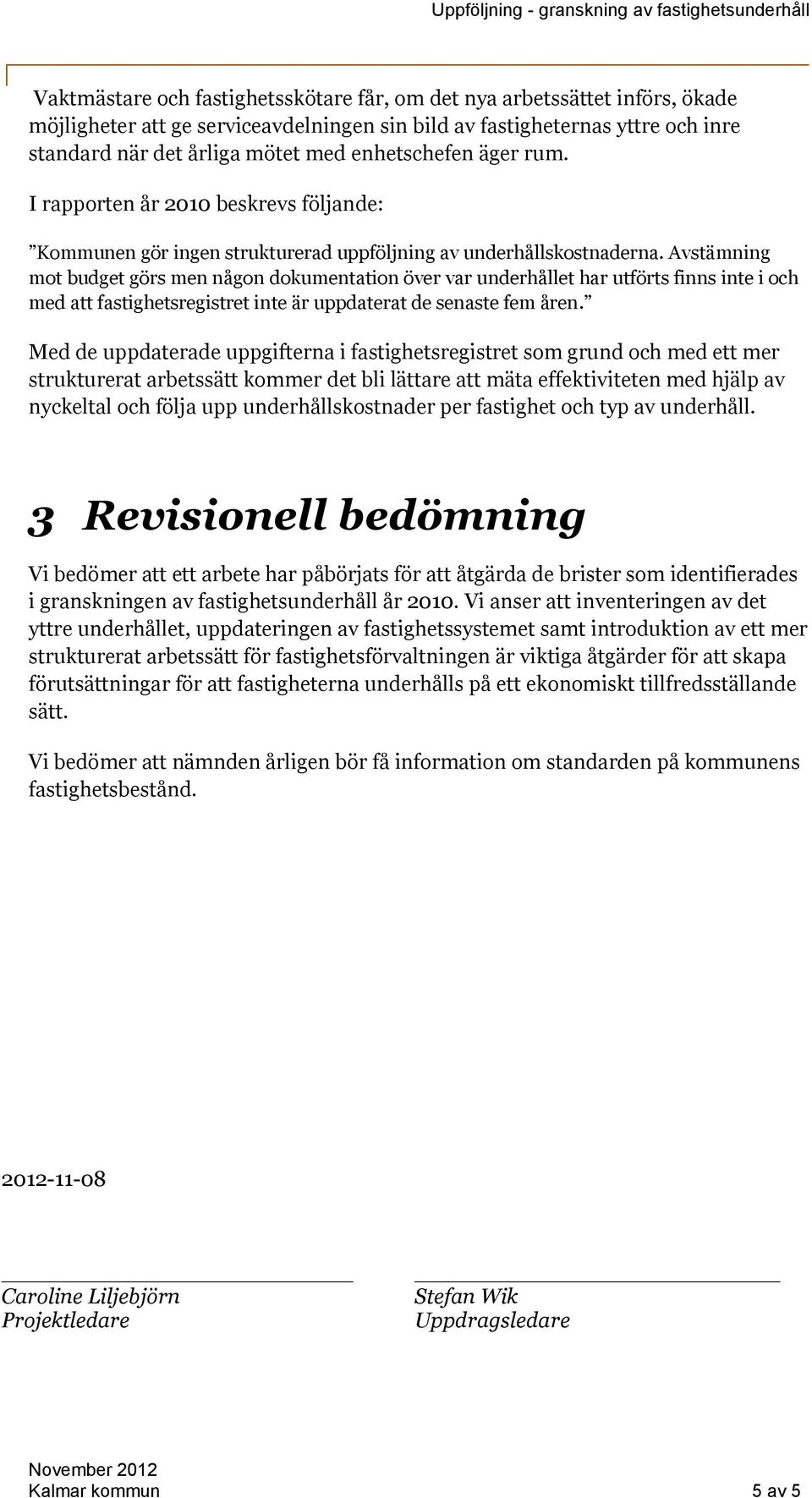 Uppföljning - granskning av fastighetsunderhåll

Vaktmästare och fastighetsskötare får, om det nya arbetssättet införs, ökade möjligheter att ge serviceavdelningen sin bild av fastigheternas yttre och inre standard när det årliga mötet med enhetschefen äger rum.

I rapporten år 2010 beskrevs följande:

”Kommunen gör ingen strukturerad uppföljning av underhållskostnaderna. Avstämning mot budget görs men någon dokumentation över var underhållet har utförts finns inte i och med att fastighetsregistret inte är uppdaterat de senaste fem åren.”

Med de uppdaterade uppgifterna i fastighetsregistret som grund och med ett mer strukturerat arbetssätt kommer det bli lättare att mäta effektiviteten med hjälp av nyckeltal och följa upp underhållskostnader per fastighet och typ av underhåll.

3 Revisionell bedömning

Vi bedömer att ett arbete har påbörjats för att åtgärda de brister som identifierades i granskningen av fastighetsunderhåll år 2010. Vi anser att inventeringen av det yttre underhållet, uppdateringen av fastighetssystemet samt introduktion av ett mer strukturerat arbetssätt för fastighetsförvaltningen är viktiga åtgärder för att skapa förutsättningar för att fastigheterna underhålls på ett ekonomiskt tillfredsställande sätt.

Vi bedömer att nämnden årligen bör få information om standarden på kommunens fastighetsbestånd.

2012-11-08

Caroline Liljebjörn
Projektledare

Stefan Wik
Uppdragsledare

November 2012
Kalmar kommun 5 av 5